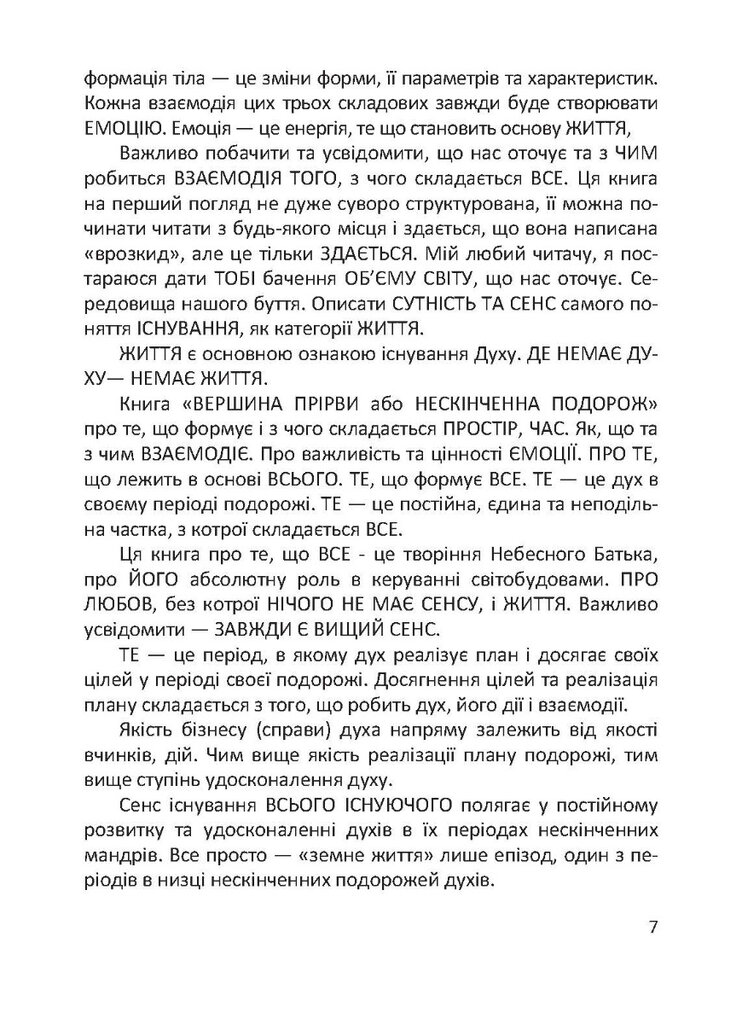 формація тіла — це зміни форми, її параметрів та характеристик. Кожна взаємодія цих трьох складових завжди буде створювати ЕМОЦІЮ. Емоція — це енергія, те що становить основу ЖИТТЯ,

Важливо побачити та усвідомити, що нас оточує та з ЧИМ робиться ВЗАЄМОДІЯ ТОГО, з чого складається ВСЕ. Ця книга на перший погляд не дуже суворо структурована, її можна починати читати з будь-якого місця і здається, що вона написана «врозкид», але це тільки ЗДАЄТЬСЯ. Мій любий читачу, я постараюся дати ТОБІ бачення ОБ'ЄМУ СВІТУ, що нас оточує. Середовища нашого буття. Описати СУТНІСТЬ ТА СЕНС самого поняття ІСНУВАННЯ, як категорії ЖИТТЯ.

ЖИТТЯ є основною ознакою існування Духу. ДЕ НЕМАЄ ДУХУ— НЕМАЄ ЖИТТЯ.

Книга «ВЕРШИНА ПРІРВИ або НЕСКІНЧЕННА ПОДОРОЖ» про те, що формує і з чого складається ПРОСТІР, ЧАС. Як, що та з чим ВЗАЄМОДІЄ. Про важливість та цінності ЄМОЦІЇ. ПРО ТЕ, що лежить в основі ВСЬОГО. ТЕ, що формує ВСЕ. ТЕ — це дух в своєму періоді подорожі. ТЕ — це постійна, єдина та неподільна частка, з котрої складається ВСЕ.

Ця книга про те, що ВСЕ - це творіння Небесного Батька, про ЙОГО абсолютну роль в керуванні світобудовами. ПРО ЛЮБОВ, без котрої НІЧОГО НЕ МАЄ СЕНСУ, і ЖИТТЯ. Важливо усвідомити — ЗАВЖДИ Є ВИЩИЙ СЕНС.

ТЕ — це період, в якому дух реалізує план і досягає своїх цілей у періоді своєї подорожі. Досягнення цілей та реалізація плану складається з того, що робить дух, його дії і взаємодії.

Якість бізнесу (справи) духа напряму залежить від якості вчинків, дій. Чим вище якість реалізації плану подорожі, тим вище ступінь удосконалення духу.

Сенс існування ВСЬОГО ІСНУЮЧОГО полягає у постійному розвитку та удосконаленні духів в їх періодах нескінченних мандрів. Все просто — «земне життя» лише епізод, один з періодів в низці нескінченних подорожей духів.

7